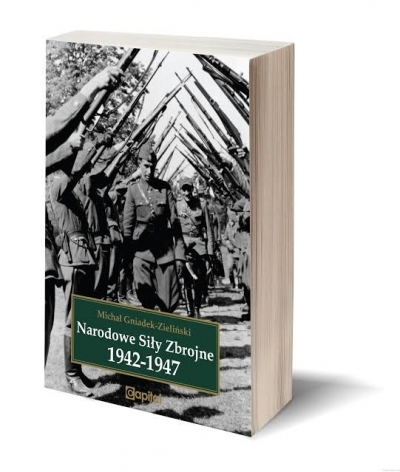 Michał Gniadek-Zieliński

Narodowe Siły Zbrojne 1942-1947

capital